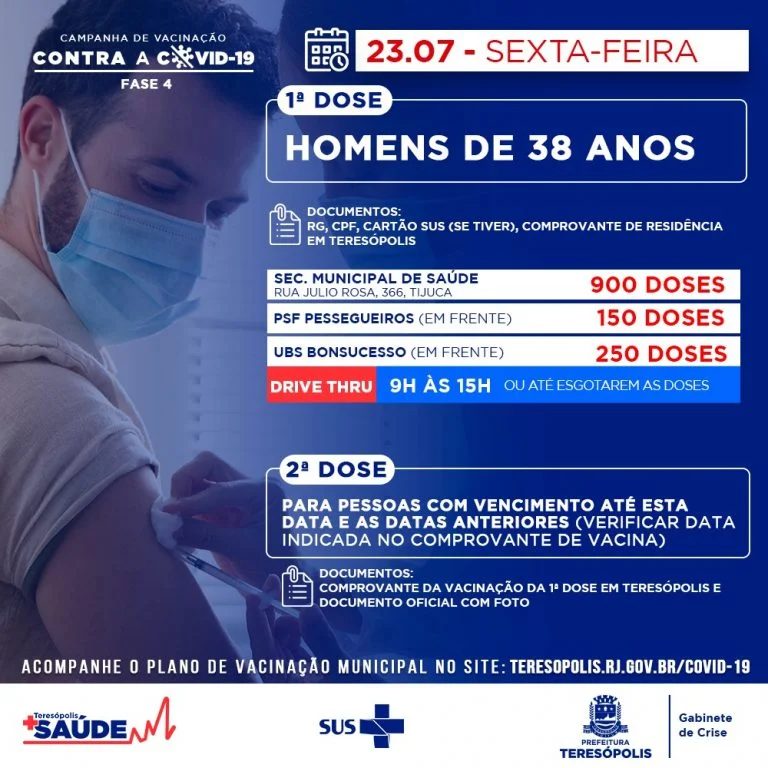 CAMPANHA DE VACINAÇÃO
CONTRA A COVID-19
FASE 4

23.07 - SEXTA-FEIRA

1ª DOSE

HOMENS DE 38 ANOS

DOCUMENTOS:
RG, CPF, CARTÃO SUS (SE TIVER), COMPROVANTE DE RESIDÊNCIA EM TERESÓPOLIS

SEC. MUNICIPAL DE SAÚDE
RUA JULIO ROSA, 366, TIJUCA
900 DOSES

PSF PESSEGUEIROS (EM FRENTE)
150 DOSES

UBS BONSUCESSO (EM FRENTE)
250 DOSES

DRIVE THRU
9H ÀS 15H
OU ATÉ ESGOTAREM AS DOSES

2ª DOSE

PARA PESSOAS COM VENCIMENTO ATÉ ESTA DATA E AS DATAS ANTERIORES (VERIFICAR DATA INDICADA NO COMPROVANTE DE VACINA)

DOCUMENTOS:
COMPROVANTE DA VACINAÇÃO DA 1ª DOSE EM TERESÓPOLIS E DOCUMENTO OFICIAL COM FOTO

ACOMPANHE O PLANO DE VACINAÇÃO MUNICIPAL NO SITE: TERESOPOLIS.RJ.GOV.BR/COVID-19

Teresópolis
SAÚDE

SUS

PREFEITURA
TERESÓPOLIS

Gabinete
de Crise